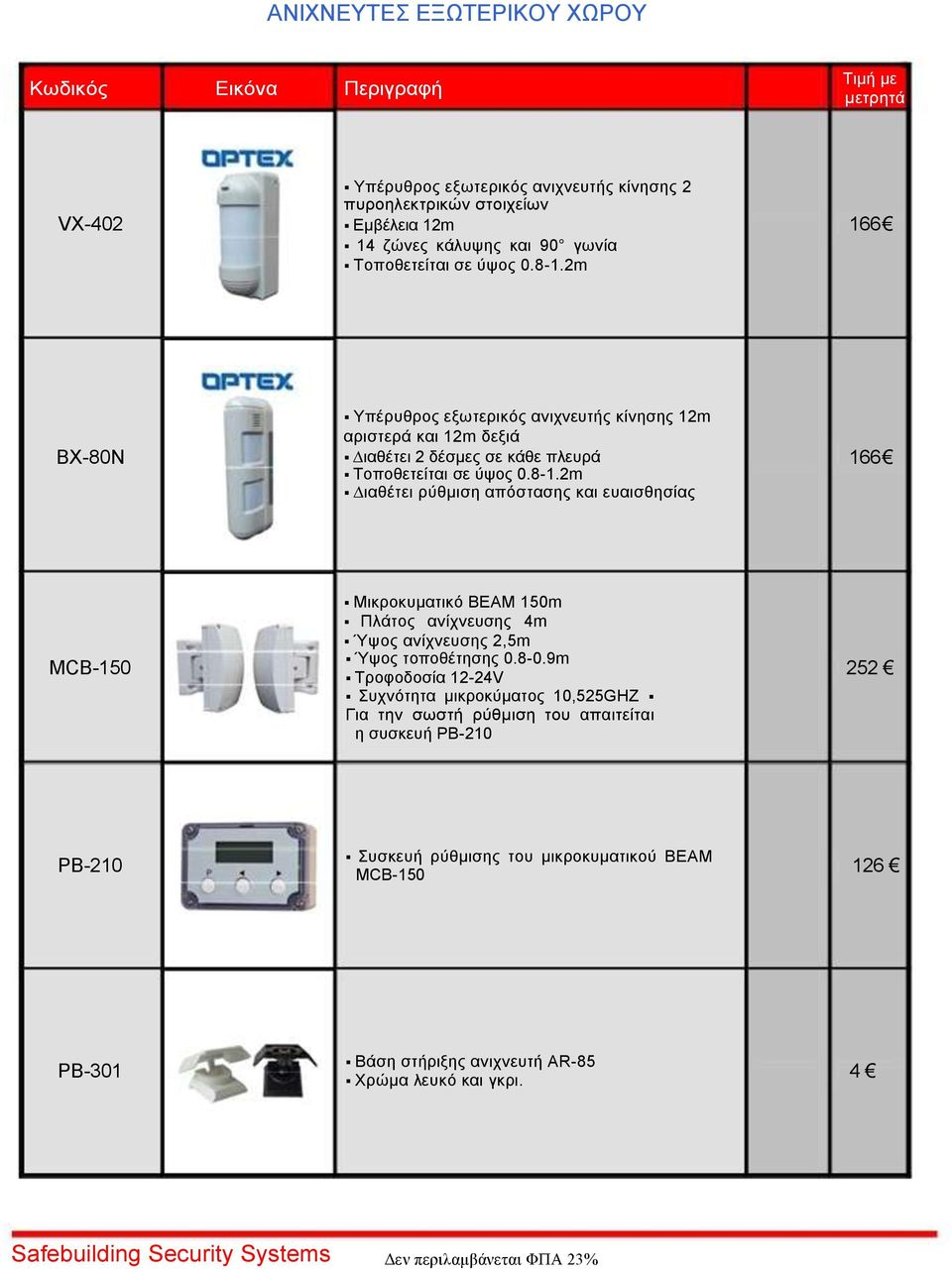 ΑΝΙΧΝΕΥΤΕΣ ΕΞΩΤΕΡΙΚΟΥ ΧΩΡΟΥ

| Κωδικός | Εικόνα | Περιγραφή | | Τιμή με μετρητά |
|---|---|---|---|---|
| VX-402 | OPTEX | ▪ Υπέρυθρος εξωτερικός ανιχνευτής κίνησης 2 πυροηλεκτρικών στοιχείων ▪ Εμβέλεια 12m ▪ 14 ζώνες κάλυψης και 90° γωνία ▪ Τοποθετείται σε ύψος 0.8-1.2m | | 166€ |
| BX-80N | OPTEX | ▪ Υπέρυθρος εξωτερικός ανιχνευτής κίνησης 12m αριστερά και 12m δεξιά ▪ Διαθέτει 2 δέσμες σε κάθε πλευρά ▪ Τοποθετείται σε ύψος 0.8-1.2m ▪ Διαθέτει ρύθμιση απόστασης και ευαισθησίας | | 166€ |
| MCB-150 | | ▪ Μικροκυματικό BEAM 150m ▪ Πλάτος ανίχνευσης 4m ▪ Ύψος ανίχνευσης 2,5m ▪ Ύψος τοποθέτησης 0.8-0.9m ▪ Τροφοδοσία 12-24V ▪ Συχνότητα μικροκύματος 10,525GHZ ▪ Για την σωστή ρύθμιση του απαιτείται η συσκευή PB-210 | | 252 € |
| PB-210 | | ▪ Συσκευή ρύθμισης του μικροκυματικού BEAM MCB-150 | | 126 € |
| PB-301 | | ▪ Βάση στήριξης ανιχνευτή AR-85 ▪ Χρώμα λευκό και γκρι. | | 4 € |

Safebuilding Security Systems Δεν περιλαμβάνεται ΦΠΑ 23%